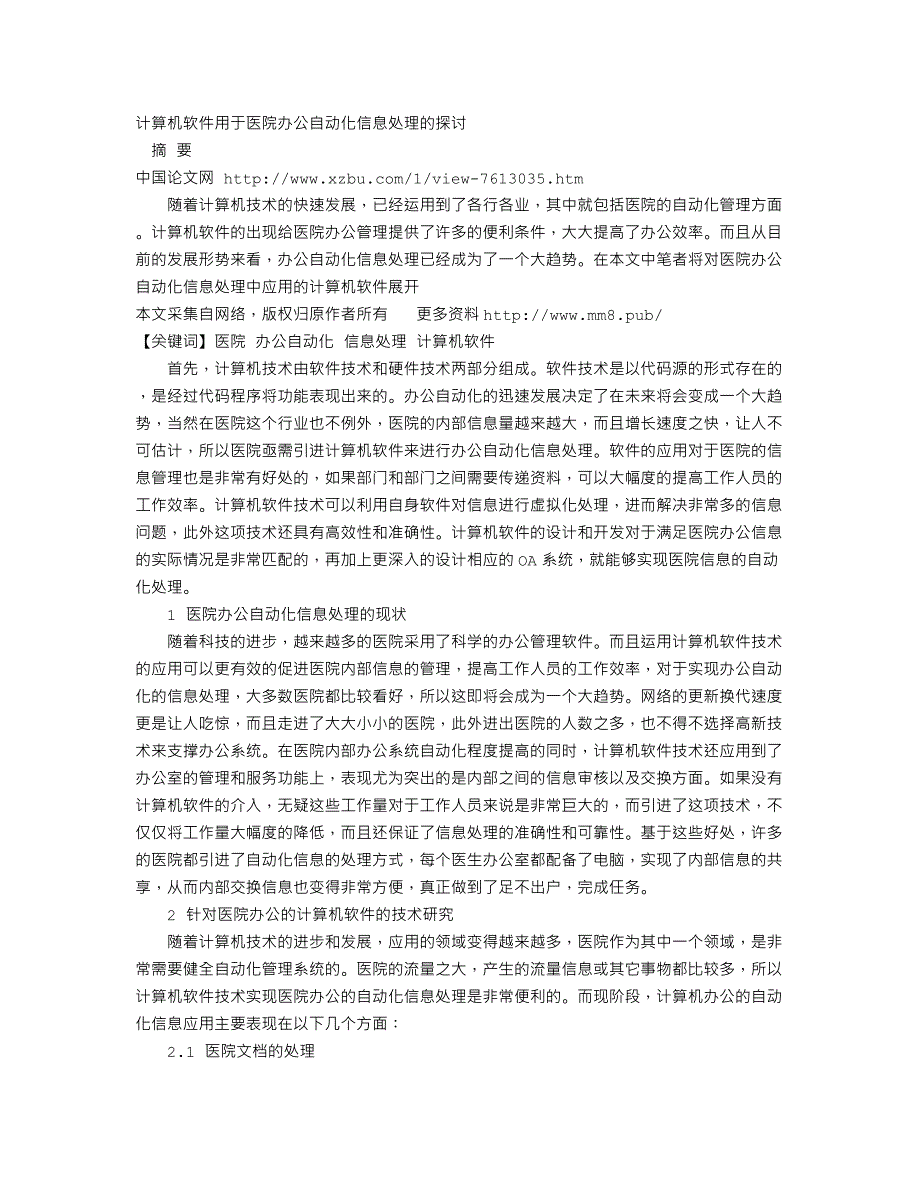 计算机软件用于医院办公自动化信息处理的探讨
摘 要
中国论文网 http://www.xzbu.com/1/view-7613035.htm

随着计算机技术的快速发展，已经运用到了各行各业，其中就包括医院的自动化管理方面。计算机软件的出现给医院办公管理提供了许多的便利条件，大大提高了办公效率。而且从目前的发展形势来看，办公自动化信息处理已经成为了一个大趋势。在本文中笔者将对医院办公自动化信息处理中应用的计算机软件展开
本文采集自网络，版权归原作者所有 更多资料 http://www.mm8.pub/
【关键词】医院 办公自动化 信息处理 计算机软件

首先，计算机技术由软件技术和硬件技术两部分组成。软件技术是以代码源的形式存在的，是经过代码程序将功能表现出来的。办公自动化的迅速发展决定了在未来将会变成一个大趋势，当然在医院这个行业也不例外，医院的内部信息量越来越大，而且增长速度之快，让人不可估计，所以医院亟需引进计算机软件来进行办公自动化信息处理。软件的应用对于医院的信息管理也是非常有好处的，如果部门和部门之间需要传递资料，可以大幅度的提高工作人员的工作效率。计算机软件技术可以利用自身软件对信息进行虚拟化处理，进而解决非常多的信息问题，此外这项技术还具有高效性和准确性。计算机软件的设计和开发对于满足医院办公信息的实际情况是非常匹配的，再加上更深入的设计相应的OA系统，就能够实现医院信息的自动化处理。

1 医院办公自动化信息处理的现状

随着科技的进步，越来越多的医院采用了科学的办公管理软件。而且运用计算机软件技术的应用可以更有效的促进医院内部信息的管理，提高工作人员的工作效率，对于实现办公自动化的信息处理，大多数医院都比较看好，所以这即将会成为一个大趋势。网络的更新换代速度更是让人吃惊，而且走进了大大小小的医院，此外进出医院的人数之多，也不得不选择高新技术来支撑办公系统。在医院内部办公系统自动化程度提高的同时，计算机软件技术还应用到了办公室的管理和服务功能上，表现尤为突出的是内部之间的信息审核以及交换方面。如果没有计算机软件的介入，无疑这些工作量对于工作人员来说是非常巨大的，而引进了这项技术，不仅仅将工作量大幅度的降低，而且还保证了信息处理的准确性和可靠性。基于这些好处，许多的医院都引进了自动化信息的处理方式，每个医生办公室都配备了电脑，实现了内部信息的共享，从而内部交换信息也变得非常方便，真正做到了足不出户，完成任务。

2 针对医院办公的计算机软件的技术研究

随着计算机技术的进步和发展，应用的领域变得越来越多，医院作为其中一个领域，是非常需要健全自动化管理系统的。医院的流量之大，产生的流量信息或其它事物都比较多，所以计算机软件技术实现医院办公的自动化信息处理是非常便利的。而现阶段，计算机办公的自动化信息应用主要表现在以下几个方面：

2.1 医院文档的处理